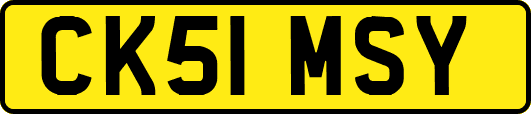 CK51 MSY